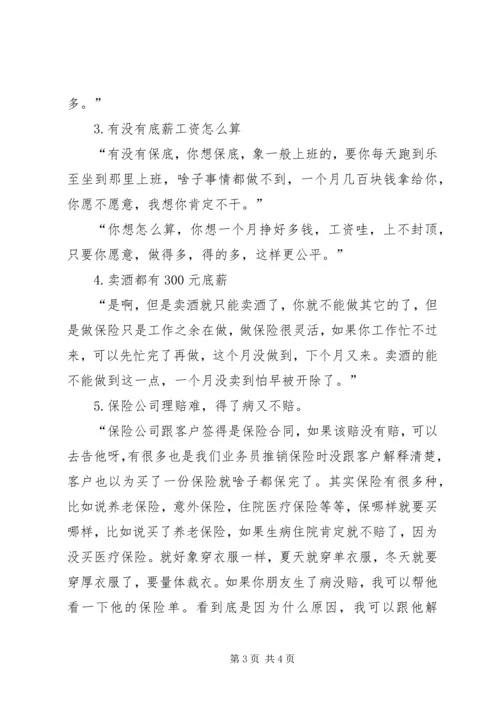 多。”

3.有没有底薪工资怎么算

“有没有保底，你想保底，象一般上班的，要你每天跑到乐至坐到那里上班，啥子事情都做不到，一个月几百块钱拿给你，你愿不愿意，我想你肯定不干。”

“你想怎么算，你想一个月挣好多钱，工资哇，上不封顶，只要你愿意，做得多，得的多，这样更公平。”

4.卖酒都有300元底薪

“是啊，但是卖酒就只能卖酒了，你就不能做其它的了，但是做保险只是工作之余在做，做保险很灵活，如果你工作忙不过来，可以先忙完了再做，这个月没做到，下个月又来。卖酒的能不能做到这一点，一个月没卖到怕早被开除了。”

5.保险公司理赔难，得了病又不赔。

“保险公司跟客户签得是保险合同，如果该赔没有赔，可以去告他呀，有很多也是我们业务员推销保险时没跟客户解释清楚，客户也以为买了一份保险就啥子都保完了。其实保险有很多种，比如说养老保险，意外保险，住院医疗保险等等，保哪样就要买哪样，比如说买了养老保险，如果生病住院肯定就不赔了，因为没买医疗保险。就好象穿衣服一样，夏天就穿单衣服，冬天就要穿厚衣服了，要量体裁衣。如果你朋友生了病没赔，我可以帮他看一下他的保险单。看到底是因为什么原因，我可以跟他解

第3页 共4页